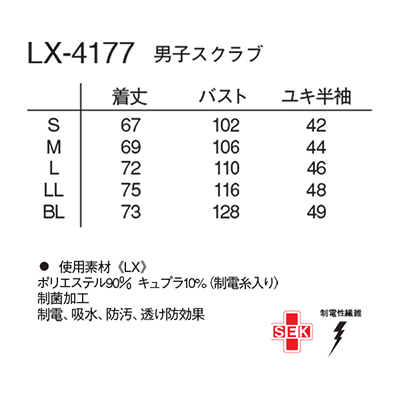 LX-4177 男子スクラブ

| | 着丈 | バスト | ユキ半袖 |
|---|---|---|---|
| S | 67 | 102 | 42 |
| M | 69 | 106 | 44 |
| L | 72 | 110 | 46 |
| LL | 75 | 116 | 48 |
| BL | 73 | 128 | 49 |

● 使用素材《LX》
ポリエステル90% キュプラ10%(制電糸入り)
制菌加工
制電、吸水、防汚、透け防効果

SEK

制電性繊維